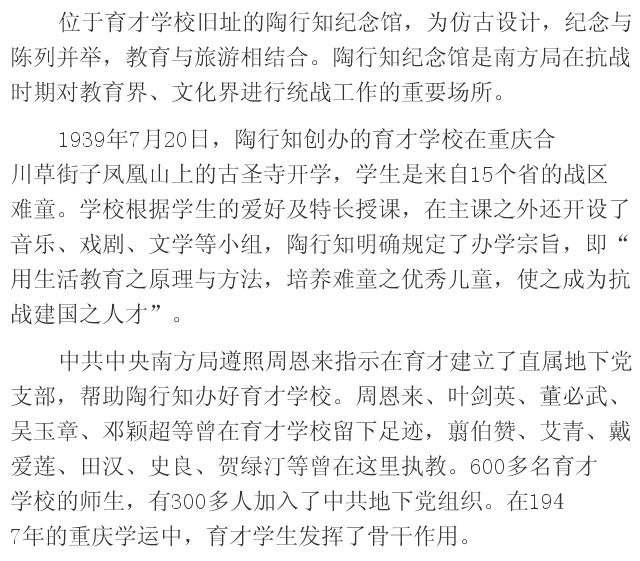 位于育才学校旧址的陶行知纪念馆，为仿古设计，纪念与陈列并举，教育与旅游相结合。陶行知纪念馆是南方局在抗战时期对教育界、文化界进行统战工作的重要场所。

1939年7月20日，陶行知创办的育才学校在重庆合川草街子凤凰山上的古圣寺开学，学生是来自15个省的战区难童。学校根据学生的爱好及特长授课，在主课之外还开设了音乐、戏剧、文学等小组，陶行知明确规定了办学宗旨，即“用生活教育之原理与方法，培养难童之优秀儿童，使之成为抗战建国之人才”。

中共中央南方局遵照周恩来指示在育才建立了直属地下党支部，帮助陶行知办好育才学校。周恩来、叶剑英、董必武、吴玉章、邓颖超等曾在育才学校留下足迹，翦伯赞、艾青、戴爱莲、田汉、史良、贺绿汀等曾在这里执教。600多名育才学校的师生，有300多人加入了中共地下党组织。在1947年的重庆学运中，育才学生发挥了骨干作用。